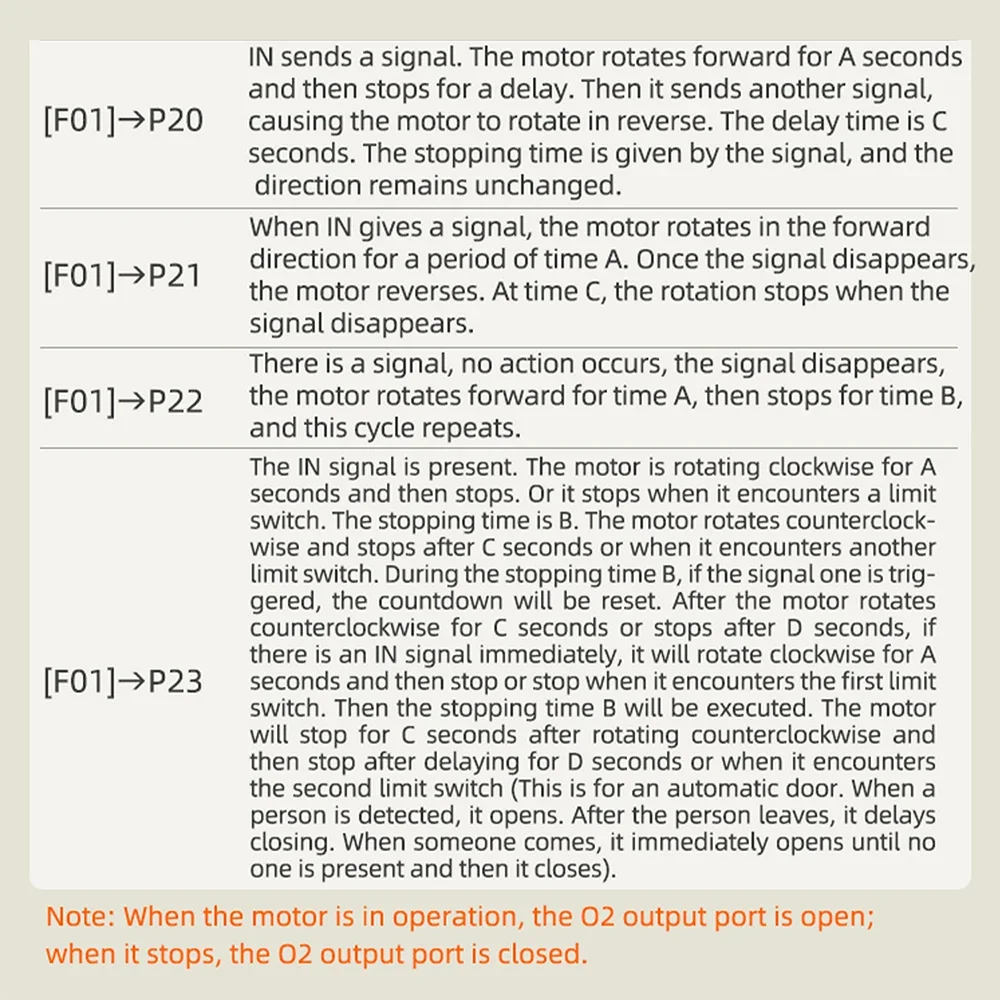 | | |
|---|---|
| [F01]→P20 | IN sends a signal. The motor rotates forward for A seconds and then stops for a delay. Then it sends another signal, causing the motor to rotate in reverse. The delay time is C seconds. The stopping time is given by the signal, and the direction remains unchanged. |
| [F01]→P21 | When IN gives a signal, the motor rotates in the forward direction for a period of time A. Once the signal disappears, the motor reverses. At time C, the rotation stops when the signal disappears. |
| [F01]→P22 | There is a signal, no action occurs, the signal disappears, the motor rotates forward for time A, then stops for time B, and this cycle repeats. |
| [F01]→P23 | The IN signal is present. The motor is rotating clockwise for A seconds and then stops. Or it stops when it encounters a limit switch. The stopping time is B. The motor rotates counterclockwise and stops after C seconds or when it encounters another limit switch. During the stopping time B, if the signal one is triggered, the countdown will be reset. After the motor rotates counterclockwise for C seconds or stops after D seconds, if there is an IN signal immediately, it will rotate clockwise for A seconds and then stop or stop when it encounters the first limit switch. Then the stopping time B will be executed. The motor will stop for C seconds after rotating counterclockwise and then stop after delaying for D seconds or when it encounters the second limit switch (This is for an automatic door. When a person is detected, it opens. After the person leaves, it delays closing. When someone comes, it immediately opens until no one is present and then it closes). |

Note: When the motor is in operation, the O2 output port is open; when it stops, the O2 output port is closed.